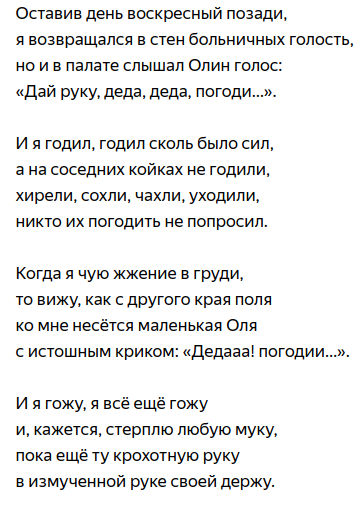 Оставив день воскресный позади,
я возвращался в стен больничных голость,
но и в палате слышал Олин голос:
«Дай руку, деда, деда, погоди...».

И я годил, годил сколь было сил,
а на соседних койках не годили,
хирели, сохли, чахли, уходили,
никто их погодить не попросил.

Когда я чую жжение в груди,
то вижу, как с другого края поля
ко мне несётся маленькая Оля
с истошным криком: «Дедааа! погодии...».

И я гожу, я всё ещё гожу
и, кажется, стерплю любую муку,
пока ещё ту крохотную руку
в измученной руке своей держу.